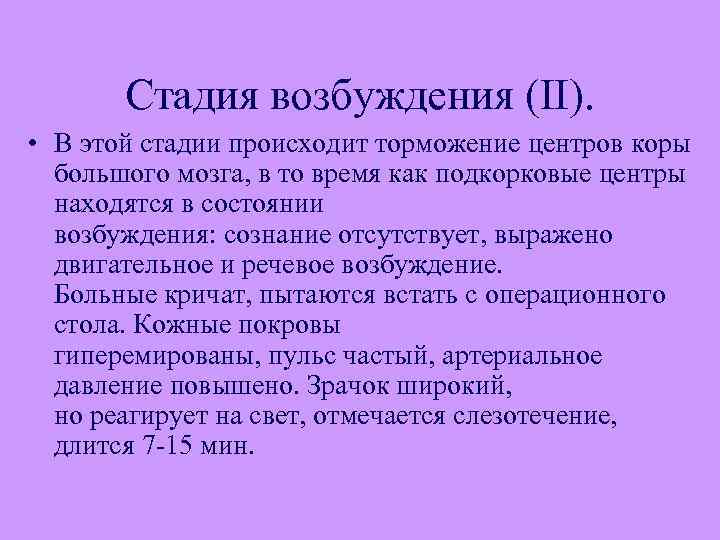 Стадия возбуждения (II).

• В этой стадии происходит торможение центров коры большого мозга, в то время как подкорковые центры находятся в состоянии возбуждения: сознание отсутствует, выражено двигательное и речевое возбуждение. Больные кричат, пытаются встать с операционного стола. Кожные покровы гиперемированы, пульс частый, артериальное давление повышено. Зрачок широкий, но реагирует на свет, отмечается слезотечение, длится 7-15 мин.